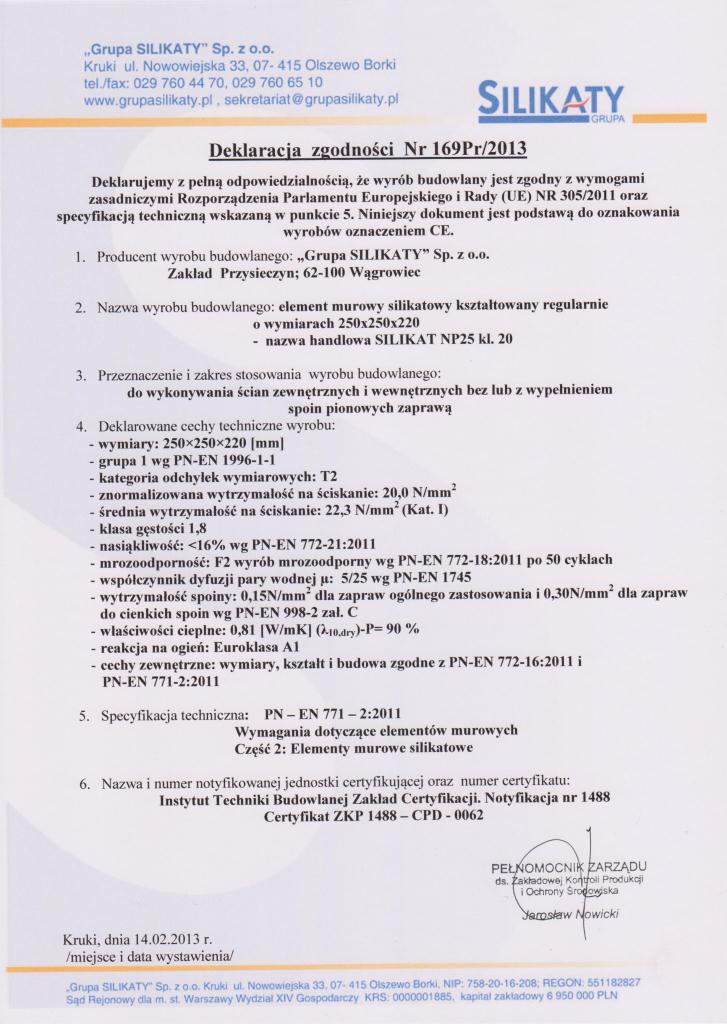 „Grupa SILIKATY" Sp. z o.o.
Kruki ul. Nowowiejska 33, 07- 415 Olszewo Borki
tel./fax: 029 760 44 70, 029 760 65 10
www.grupasilikaty.pl , sekretariat@grupasilikaty.pl

SILIKATY
GRUPA

Deklaracja zgodności Nr 169Pr/2013

Deklarujemy z pełną odpowiedzialnością, że wyrób budowlany jest zgodny z wymogami zasadniczymi Rozporządzenia Parlamentu Europejskiego i Rady (UE) NR 305/2011 oraz specyfikacją techniczną wskazaną w punkcie 5. Niniejszy dokument jest podstawą do oznakowania wyrobów oznaczeniem CE.

1. Producent wyrobu budowlanego: „Grupa SILIKATY" Sp. z o.o.
Zakład Przysieczyn; 62-100 Wągrowiec

2. Nazwa wyrobu budowlanego: element murowy silikatowy kształtowany regularnie o wymiarach 250x250x220
- nazwa handlowa SILIKAT NP25 kl. 20

3. Przeznaczenie i zakres stosowania wyrobu budowlanego:
do wykonywania ścian zewnętrznych i wewnętrznych bez lub z wypełnieniem spoin pionowych zaprawą

4. Deklarowane cechy techniczne wyrobu:
- wymiary: 250×250×220 [mm]
- grupa 1 wg PN-EN 1996-1-1
- kategoria odchyłek wymiarowych: T2
- znormalizowana wytrzymałość na ściskanie: 20,0 N/mm$^2$
- średnia wytrzymałość na ściskanie: 22,3 N/mm$^2$ (Kat. I)
- klasa gęstości 1,8
- nasiąkliwość: <16% wg PN-EN 772-21:2011
- mrozoodporność: F2 wyrób mrozoodporny wg PN-EN 772-18:2011 po 50 cyklach
- współczynnik dyfuzji pary wodnej μ: 5/25 wg PN-EN 1745
- wytrzymałość spoiny: 0,15N/mm$^2$ dla zapraw ogólnego zastosowania i 0,30N/mm$^2$ dla zapraw do cienkich spoin wg PN-EN 998-2 zał. C
- właściwości cieplne: 0,81 [W/mK] ($\lambda_{10,dry}$)-P= 90 %
- reakcja na ogień: Euroklasa A1
- cechy zewnętrzne: wymiary, kształt i budowa zgodne z PN-EN 772-16:2011 i PN-EN 771-2:2011

5. Specyfikacja techniczna: PN – EN 771 – 2:2011
Wymagania dotyczące elementów murowych
Część 2: Elementy murowe silikatowe

6. Nazwa i numer notyfikowanej jednostki certyfikującej oraz numer certyfikatu:
Instytut Techniki Budowlanej Zakład Certyfikacji. Notyfikacja nr 1488
Certyfikat ZKP 1488 – CPD - 0062

PEŁNOMOCNIK ZARZĄDU
ds. Zakładowej Kontroli Produkcji i Ochrony Środowiska
Jarosław Nowicki

Kruki, dnia 14.02.2013 r.
/miejsce i data wystawienia/

„Grupa SILIKATY" Sp. z o.o. Kruki ul. Nowowiejska 33, 07- 415 Olszewo Borki, NIP: 758-20-16-208; REGON: 551182827
Sąd Rejonowy dla m. st. Warszawy Wydział XIV Gospodarczy KRS: 0000001885, kapitał zakładowy 6 950 000 PLN